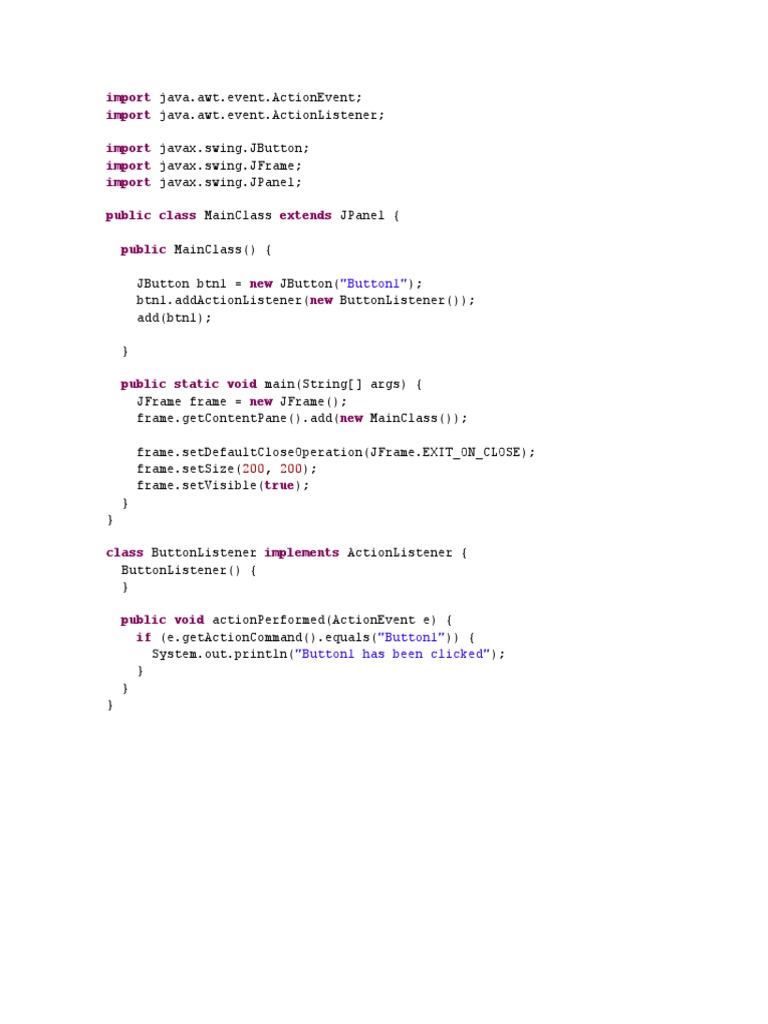 import java.awt.event.ActionEvent;
import java.awt.event.ActionListener;

import javax.swing.JButton;
import javax.swing.JFrame;
import javax.swing.JPanel;

public class MainClass extends JPanel {

  public MainClass() {

    JButton btn1 = new JButton("Button1");
    btn1.addActionListener(new ButtonListener());
    add(btn1);

  }

  public static void main(String[] args) {
    JFrame frame = new JFrame();
    frame.getContentPane().add(new MainClass());

    frame.setDefaultCloseOperation(JFrame.EXIT_ON_CLOSE);
    frame.setSize(200, 200);
    frame.setVisible(true);
  }
}

class ButtonListener implements ActionListener {
  ButtonListener() {
  }

  public void actionPerformed(ActionEvent e) {
    if (e.getActionCommand().equals("Button1")) {
      System.out.println("Button1 has been clicked");
    }
  }
}